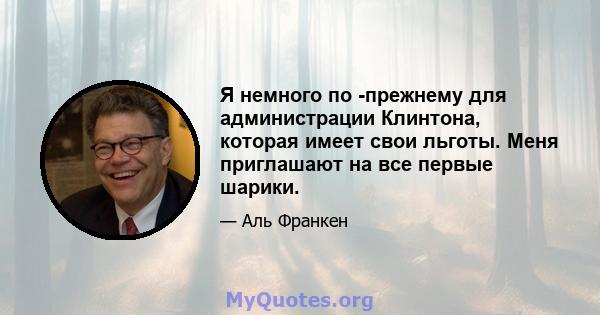 Я немного по -прежнему для администрации Клинтона, которая имеет свои льготы. Меня приглашают на все первые шарики.

— Аль Франкен

MyQuotes.org